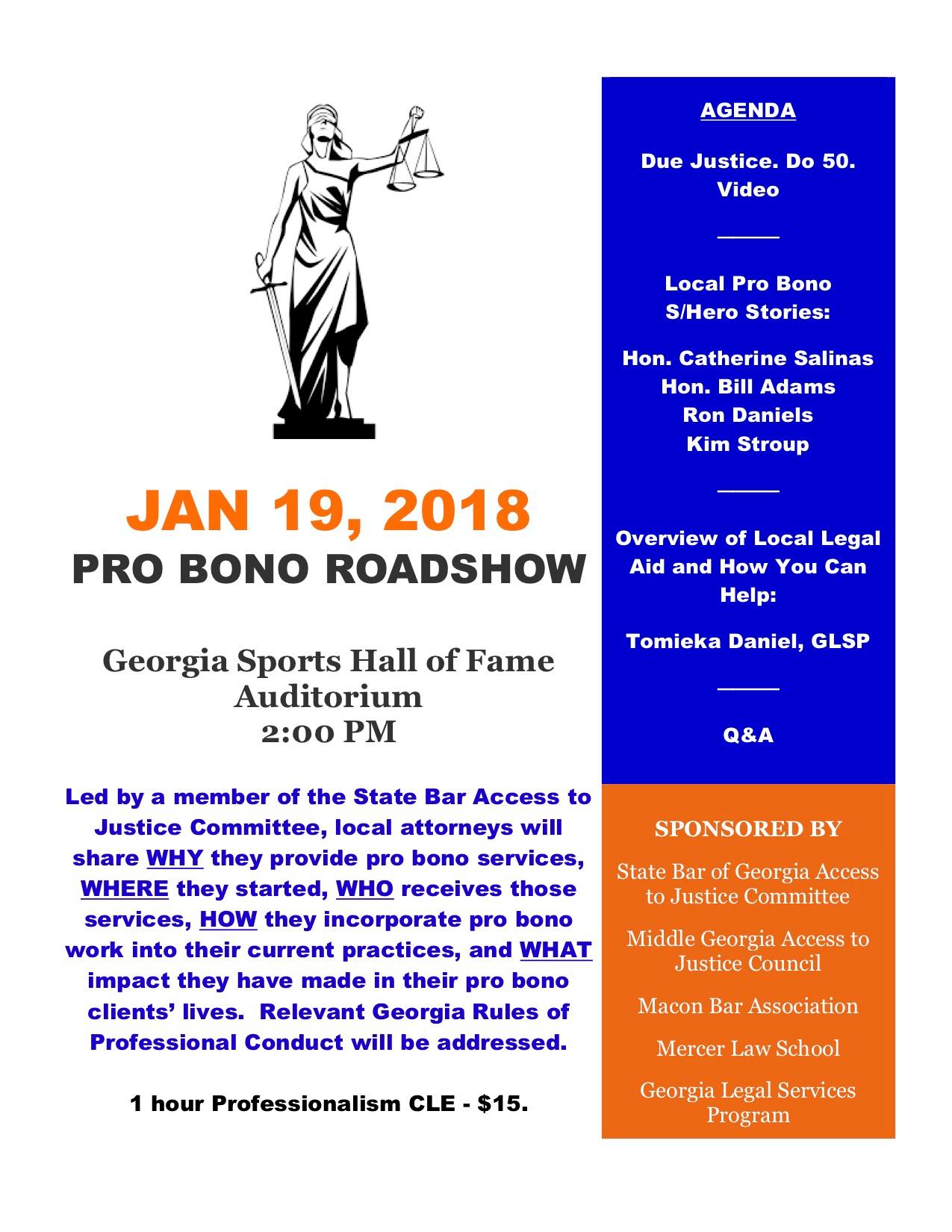 JAN 19, 2018
PRO BONO ROADSHOW

Georgia Sports Hall of Fame Auditorium
2:00 PM

Led by a member of the State Bar Access to Justice Committee, local attorneys will share WHY they provide pro bono services, WHERE they started, WHO receives those services, HOW they incorporate pro bono work into their current practices, and WHAT impact they have made in their pro bono clients' lives. Relevant Georgia Rules of Professional Conduct will be addressed.

1 hour Professionalism CLE - $15.

AGENDA

Due Justice. Do 50. Video

Local Pro Bono S/Hero Stories:

Hon. Catherine Salinas
Hon. Bill Adams
Ron Daniels
Kim Stroup

Overview of Local Legal Aid and How You Can Help:

Tomieka Daniel, GLSP

Q&A

SPONSORED BY

State Bar of Georgia Access to Justice Committee

Middle Georgia Access to Justice Council

Macon Bar Association

Mercer Law School

Georgia Legal Services Program